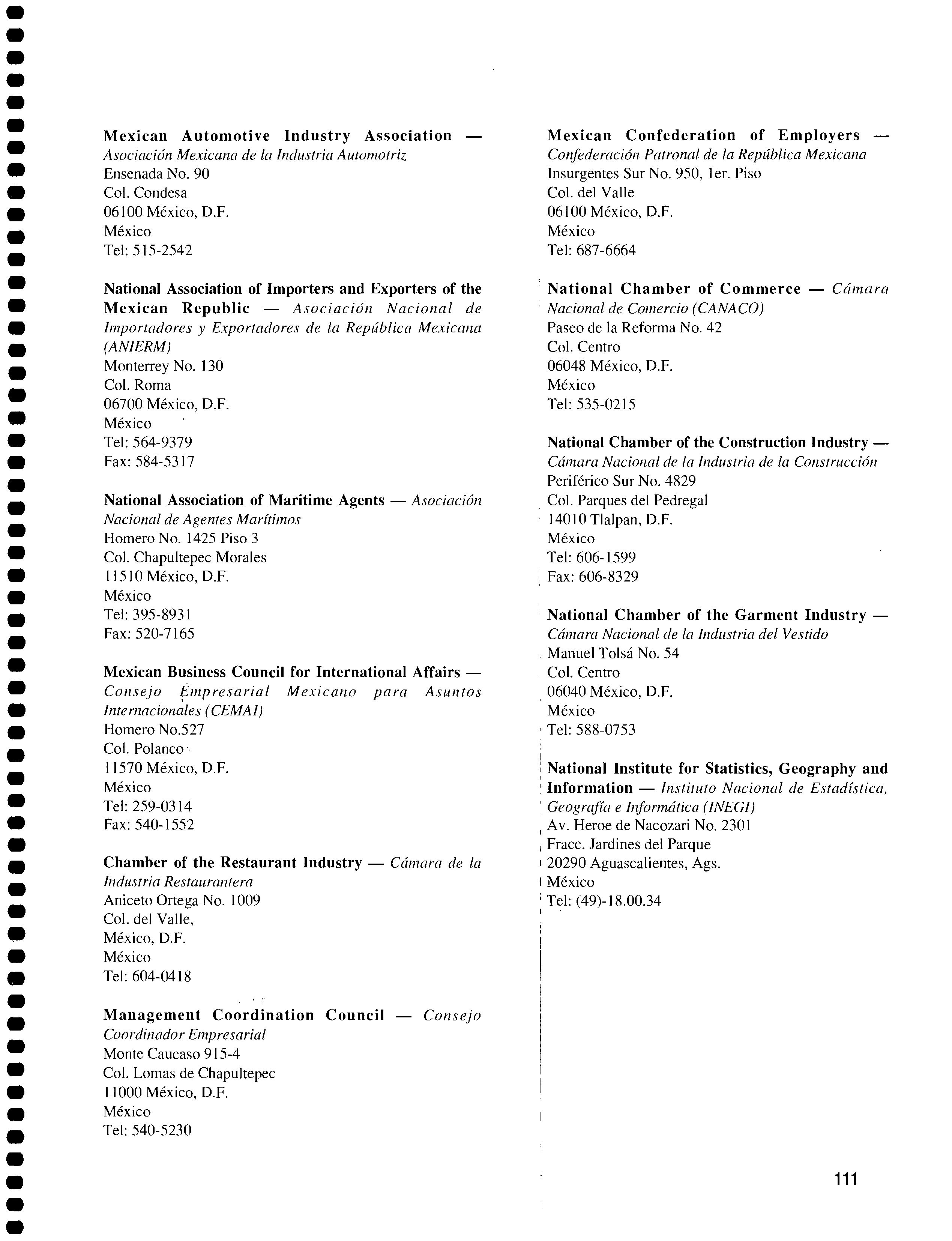 Mexican Automotive Industry Association — Asociación Mexicana de la Industria Automotriz
Ensenada No. 90
Col. Condesa
06100 México, D.F.
México
Tel: 515-2542

National Association of Importers and Exporters of the Mexican Republic — Asociación Nacional de Importadores y Exportadores de la República Mexicana (ANIERM)
Monterrey No. 130
Col. Roma
06700 México, D.F.
México
Tel: 564-9379
Fax: 584-5317

National Association of Maritime Agents — Asociación Nacional de Agentes Marítimos
Homero No. 1425 Piso 3
Col. Chapultepec Morales
11510 México, D.F.
México
Tel: 395-8931
Fax: 520-7165

Mexican Business Council for International Affairs — Consejo Empresarial Mexicano para Asuntos Internacionales (CEMAI)
Homero No.527
Col. Polanco
11570 México, D.F.
México
Tel: 259-0314
Fax: 540-1552

Chamber of the Restaurant Industry — Cámara de la Industria Restaurantera
Aniceto Ortega No. 1009
Col. del Valle,
México, D.F.
México
Tel: 604-0418

Management Coordination Council — Consejo Coordinador Empresarial
Monte Caucaso 915-4
Col. Lomas de Chapultepec
11000 México, D.F.
México
Tel: 540-5230

Mexican Confederation of Employers — Confederación Patronal de la República Mexicana
Insurgentes Sur No. 950, 1er. Piso
Col. del Valle
06100 México, D.F.
México
Tel: 687-6664

National Chamber of Commerce — Cámara Nacional de Comercio (CANACO)
Paseo de la Reforma No. 42
Col. Centro
06048 México, D.F.
México
Tel: 535-0215

National Chamber of the Construction Industry — Cámara Nacional de la Industria de la Construcción
Periférico Sur No. 4829
Col. Parques del Pedregal
14010 Tlalpan, D.F.
México
Tel: 606-1599
Fax: 606-8329

National Chamber of the Garment Industry — Cámara Nacional de la Industria del Vestido
Manuel Tolsá No. 54
Col. Centro
06040 México, D.F.
México
Tel: 588-0753

National Institute for Statistics, Geography and Information — Instituto Nacional de Estadística, Geografía e Informática (INEGI)
Av. Heroe de Nacozari No. 2301
Fracc. Jardines del Parque
20290 Aguascalientes, Ags.
México
Tel: (49)-18.00.34

111